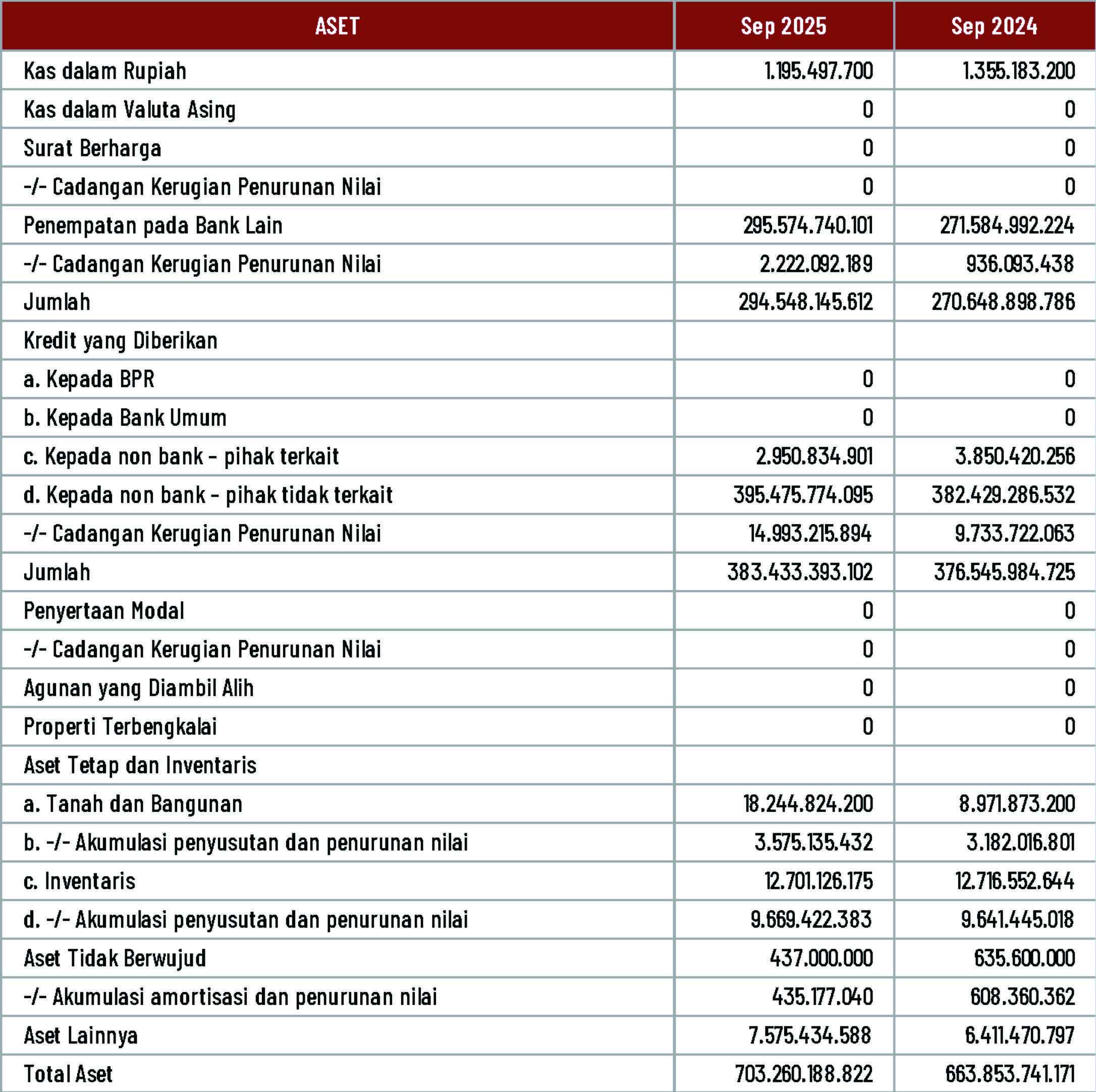 | ASET | Sep 2025 | Sep 2024 |
|---|---|---|
| Kas dalam Rupiah | 1.195.497.700 | 1.355.183.200 |
| Kas dalam Valuta Asing | 0 | 0 |
| Surat Berharga | 0 | 0 |
| -/- Cadangan Kerugian Penurunan Nilai | 0 | 0 |
| Penempatan pada Bank Lain | 295.574.740.101 | 271.584.992.224 |
| -/- Cadangan Kerugian Penurunan Nilai | 2.222.092.189 | 936.093.438 |
| Jumlah | 294.548.145.612 | 270.648.898.786 |
| Kredit yang Diberikan | | |
| a. Kepada BPR | 0 | 0 |
| b. Kepada Bank Umum | 0 | 0 |
| c. Kepada non bank - pihak terkait | 2.950.834.901 | 3.850.420.256 |
| d. Kepada non bank - pihak tidak terkait | 395.475.774.095 | 382.429.286.532 |
| -/- Cadangan Kerugian Penurunan Nilai | 14.993.215.894 | 9.733.722.063 |
| Jumlah | 383.433.393.102 | 376.545.984.725 |
| Penyertaan Modal | 0 | 0 |
| -/- Cadangan Kerugian Penurunan Nilai | 0 | 0 |
| Agunan yang Diambil Alih | 0 | 0 |
| Properti Terbengkalai | 0 | 0 |
| Aset Tetap dan Inventaris | | |
| a. Tanah dan Bangunan | 18.244.824.200 | 8.971.873.200 |
| b. -/- Akumulasi penyusutan dan penurunan nilai | 3.575.135.432 | 3.182.016.801 |
| c. Inventaris | 12.701.126.175 | 12.716.552.644 |
| d. -/- Akumulasi penyusutan dan penurunan nilai | 9.669.422.383 | 9.641.445.018 |
| Aset Tidak Berwujud | 437.000.000 | 635.600.000 |
| -/- Akumulasi amortisasi dan penurunan nilai | 435.177.040 | 608.360.362 |
| Aset Lainnya | 7.575.434.588 | 6.411.470.797 |
| Total Aset | 703.260.188.822 | 663.853.741.171 |